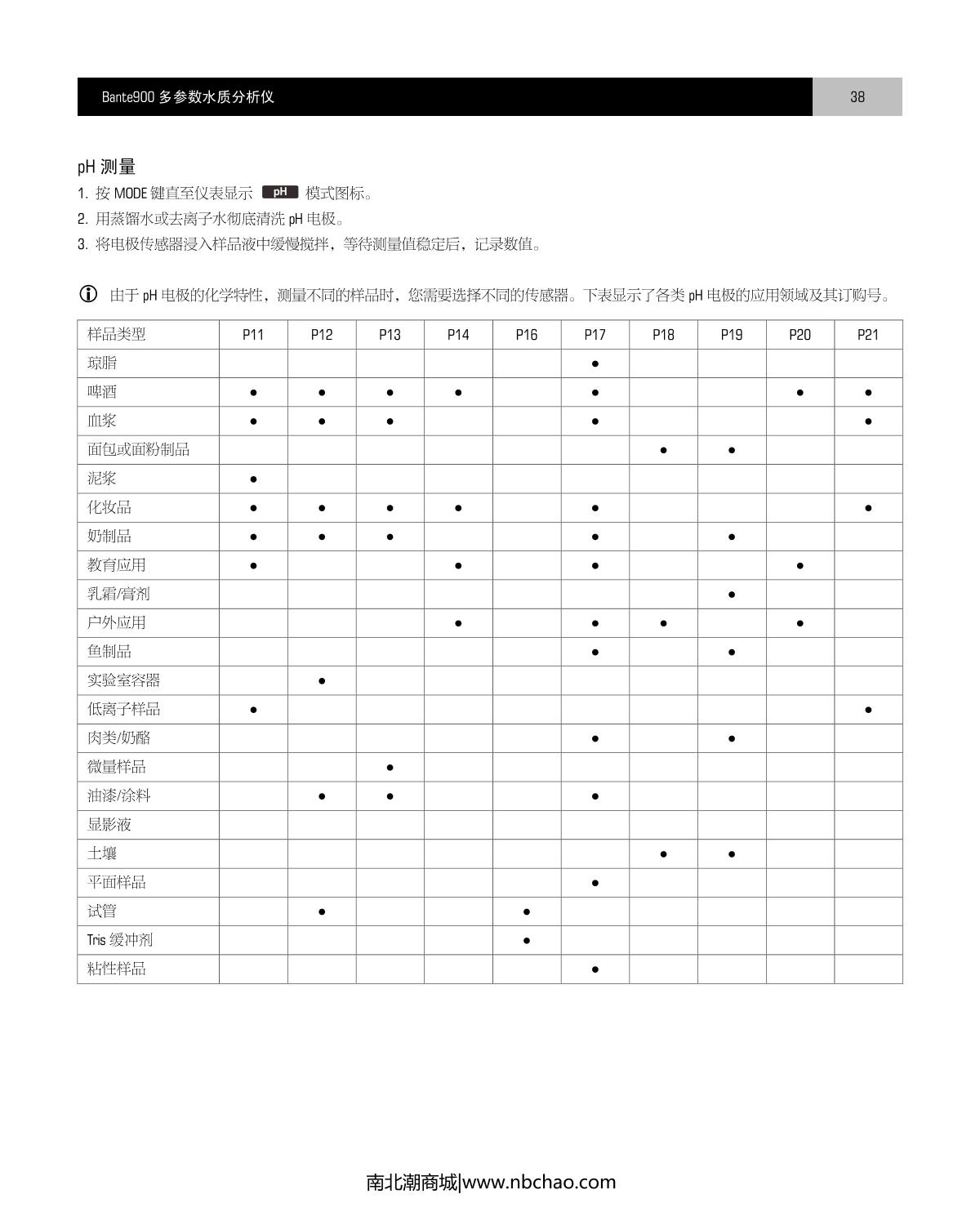 Bante900 多参数水质分析仪

38

pH 测量

1. 按 MODE 键直至仪表显示 pH 模式图标。

2. 用蒸馏水或去离子水彻底清洗 pH 电极。

3. 将电极传感器浸入样品液中缓慢搅拌，等待测量值稳定后，记录数值。

由于 pH 电极的化学特性，测量不同的样品时，您需要选择不同的传感器。下表显示了各类 pH 电极的应用领域及其订购号。

| 样品类型 | P11 | P12 | P13 | P14 | P16 | P17 | P18 | P19 | P20 | P21 |
|---|---|---|---|---|---|---|---|---|---|---|
| 琼脂 | | | | | | ● | | | | |
| 啤酒 | ● | ● | ● | ● | | ● | | | ● | ● |
| 血浆 | ● | ● | ● | | | ● | | | | ● |
| 面包或面粉制品 | | | | | | | ● | ● | | |
| 泥浆 | ● | | | | | | | | | |
| 化妆品 | ● | ● | ● | ● | | ● | | | | ● |
| 奶制品 | ● | ● | ● | | | ● | | ● | | |
| 教育应用 | ● | | | ● | | ● | | | ● | |
| 乳霜/膏剂 | | | | | | | | ● | | |
| 户外应用 | | | | ● | | ● | ● | | ● | |
| 鱼制品 | | | | | | ● | | ● | | |
| 实验室容器 | | ● | | | | | | | | |
| 低离子样品 | ● | | | | | | | | | ● |
| 肉类/奶酪 | | | | | | ● | | ● | | |
| 微量样品 | | | ● | | | | | | | |
| 油漆/涂料 | | ● | ● | | | ● | | | | |
| 显影液 | | | | | | | | | | |
| 土壤 | | | | | | | ● | ● | | |
| 平面样品 | | | | | | ● | | | | |
| 试管 | | ● | | | ● | | | | | |
| Tris 缓冲剂 | | | | | ● | | | | | |
| 粘性样品 | | | | | | ● | | | | |

南北潮商城|www.nbchao.com